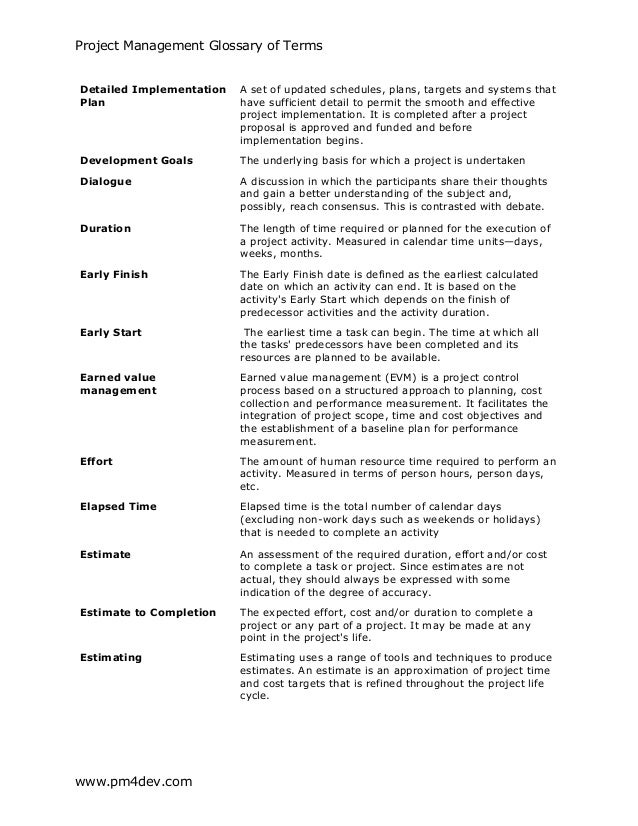 Project Management Glossary of Terms

| | |
|---|---|
| **Detailed Implementation Plan** | A set of updated schedules, plans, targets and systems that have sufficient detail to permit the smooth and effective project implementation. It is completed after a project proposal is approved and funded and before implementation begins. |
| **Development Goals** | The underlying basis for which a project is undertaken |
| **Dialogue** | A discussion in which the participants share their thoughts and gain a better understanding of the subject and, possibly, reach consensus. This is contrasted with debate. |
| **Duration** | The length of time required or planned for the execution of a project activity. Measured in calendar time units—days, weeks, months. |
| **Early Finish** | The Early Finish date is defined as the earliest calculated date on which an activity can end. It is based on the activity's Early Start which depends on the finish of predecessor activities and the activity duration. |
| **Early Start** | The earliest time a task can begin. The time at which all the tasks' predecessors have been completed and its resources are planned to be available. |
| **Earned value management** | Earned value management (EVM) is a project control process based on a structured approach to planning, cost collection and performance measurement. It facilitates the integration of project scope, time and cost objectives and the establishment of a baseline plan for performance measurement. |
| **Effort** | The amount of human resource time required to perform an activity. Measured in terms of person hours, person days, etc. |
| **Elapsed Time** | Elapsed time is the total number of calendar days (excluding non-work days such as weekends or holidays) that is needed to complete an activity |
| **Estimate** | An assessment of the required duration, effort and/or cost to complete a task or project. Since estimates are not actual, they should always be expressed with some indication of the degree of accuracy. |
| **Estimate to Completion** | The expected effort, cost and/or duration to complete a project or any part of a project. It may be made at any point in the project's life. |
| **Estimating** | Estimating uses a range of tools and techniques to produce estimates. An estimate is an approximation of project time and cost targets that is refined throughout the project life cycle. |

www.pm4dev.com